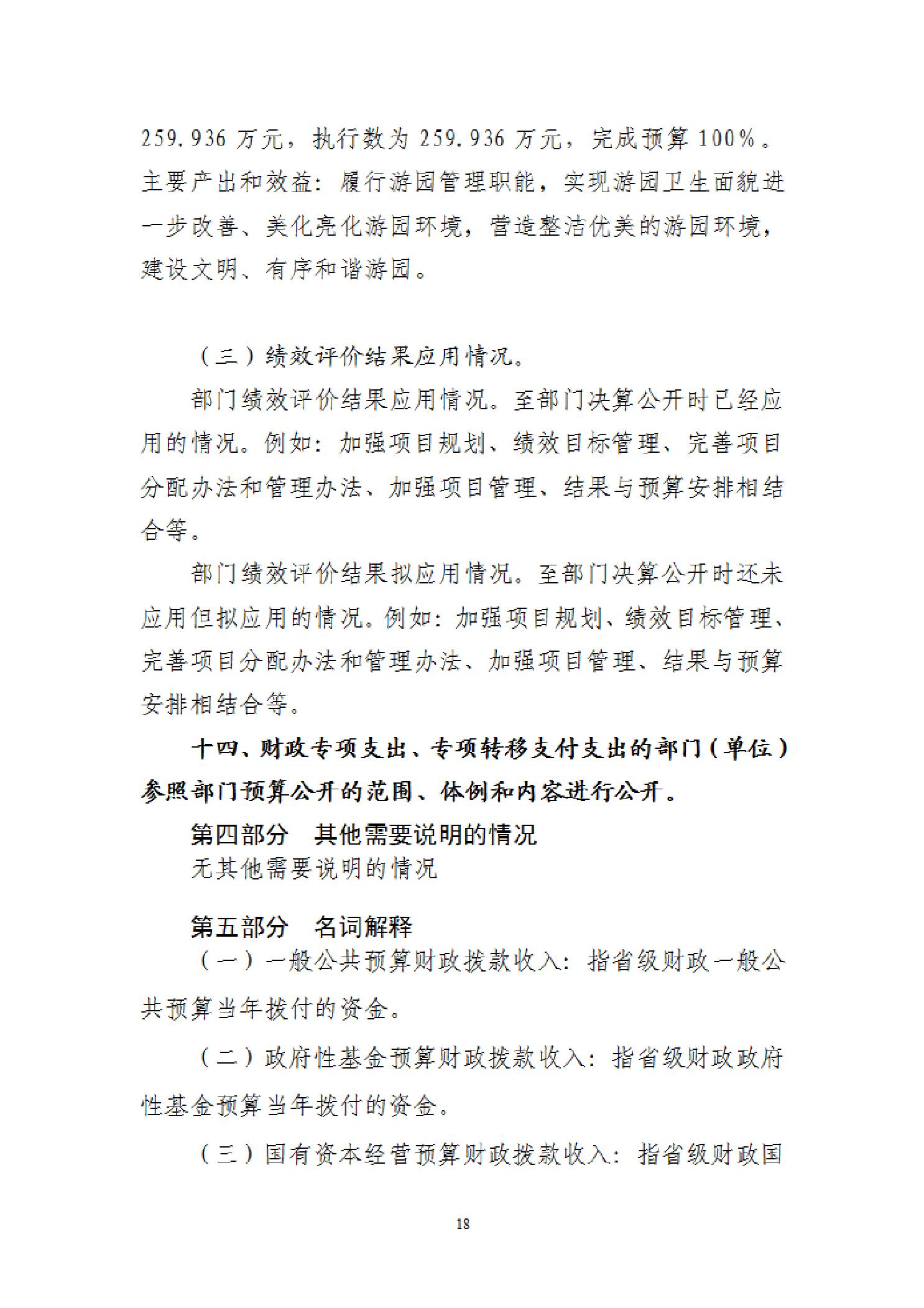 259.936 万元，执行数为 259.936 万元，完成预算 100%。主要产出和效益：履行游园管理职能，实现游园卫生面貌进一步改善、美化亮化游园环境，营造整洁优美的游园环境，建设文明、有序和谐游园。

（三）绩效评价结果应用情况。

部门绩效评价结果应用情况。至部门决算公开时已经应用的情况。例如：加强项目规划、绩效目标管理、完善项目分配办法和管理办法、加强项目管理、结果与预算安排相结合等。

部门绩效评价结果拟应用情况。至部门决算公开时还未应用但拟应用的情况。例如：加强项目规划、绩效目标管理、完善项目分配办法和管理办法、加强项目管理、结果与预算安排相结合等。

十四、财政专项支出、专项转移支付支出的部门（单位）参照部门预算公开的范围、体例和内容进行公开。

第四部分　其他需要说明的情况

无其他需要说明的情况

第五部分　名词解释

（一）一般公共预算财政拨款收入：指省级财政一般公共预算当年拨付的资金。

（二）政府性基金预算财政拨款收入：指省级财政政府性基金预算当年拨付的资金。

（三）国有资本经营预算财政拨款收入：指省级财政国

18